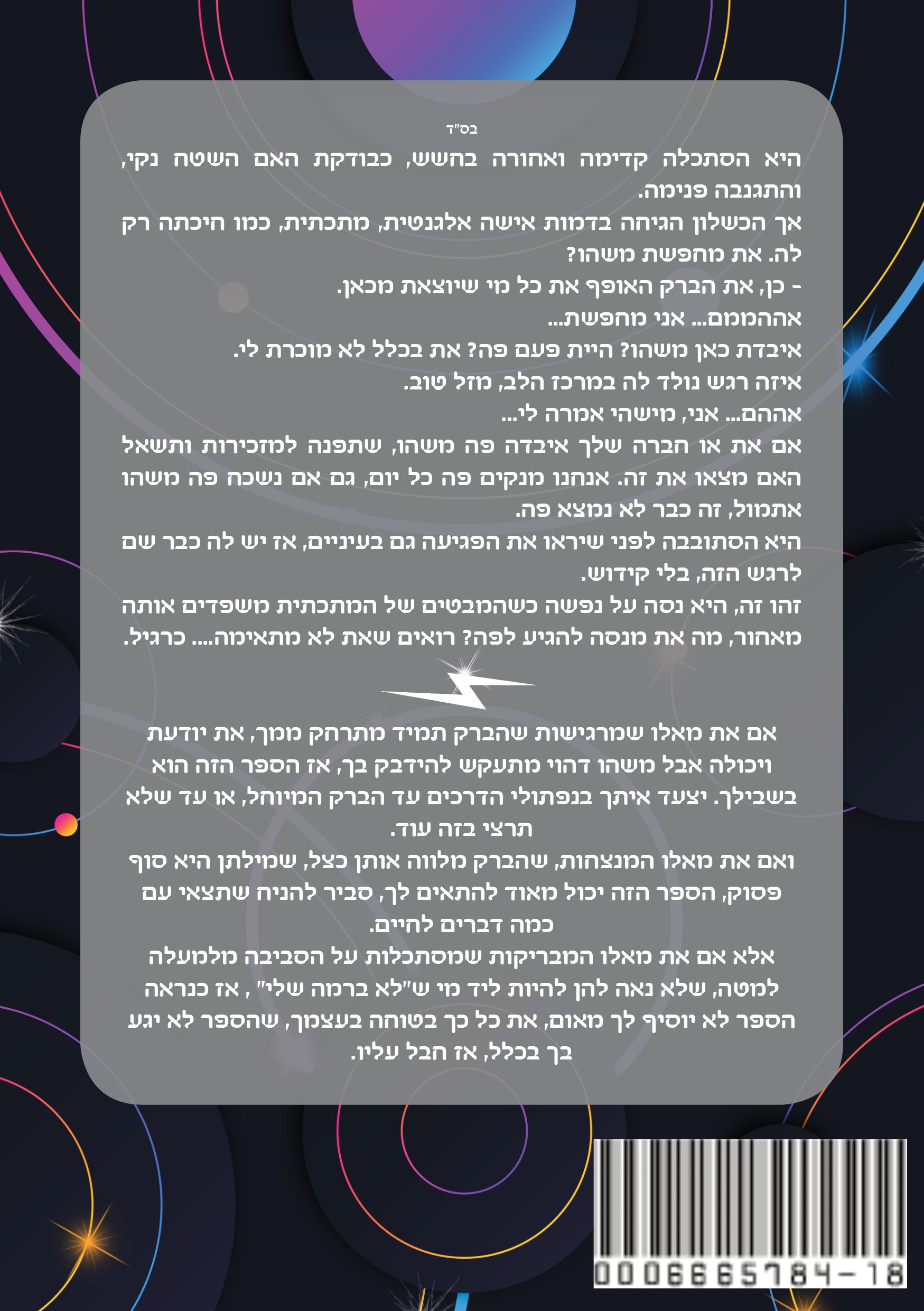 בס"ד

היא הסתכלה קדימה ואחורה בחשש, כבודקת האם השטח נקי, והתגנבה פנימה.
אך הכשלון הגיחה בדמות אישה אלגנטית, מתכתית, כמו חיכתה רק לה. את מחפשת משהו?
- כן, את הברק האופף את כל מי שיוצאת מכאן.
אההממם... אני מחפשת...
איבדת כאן משהו? היית פעם פה? את בכלל לא מוכרת לי.
איזה רגש נולד לה במרכז הלב, מזל טוב.
אההם... אני, מישהי אמרה לי...
אם את או חברה שלך איבדה פה משהו, שתפנה למזכירות ותשאל האם מצאו את זה. אנחנו מנקים פה כל יום, גם אם נשכח פה משהו אתמול, זה כבר לא נמצא פה.
היא הסתובבה לפני שיראו את הפגיעה גם בעיניים, אז יש לה כבר שם לרגש הזה, בלי קידוש.
זהו זה, היא נסה על נפשה כשהמבטים של המתכתית משפדים אותה מאחור, מה את מנסה להגיע לפה? רואים שאת לא מתאימה.... כרגיל.

אם את מאלו שמרגישות שהברק תמיד מתרחק ממך, את יודעת ויכולה אבל משהו דהוי מתעקש להידבק בך, אז הספר הזה הוא בשבילך. יצעד איתך בנפתולי הדרכים עד הברק המיוחל, או עד שלא תרצי בזה עוד.
ואם את מאלו המנצחות, שהברק מלווה אותן כצל, שמילתן היא סוף פסוק, הספר הזה יכול מאוד להתאים לך, סביר להניח שתצאי עם כמה דברים לחיים.
אלא אם את מאלו המבריקות שמסתכלות על הסביבה מלמעלה למטה, שלא נאה להן להיות ליד מי ש"לא ברמה שלי" , אז כנראה הספר לא יוסיף לך מאום, את כל כך בטוחה בעצמך, שהספר לא יגע בך בכלל, אז חבל עליו.

0006665784-18